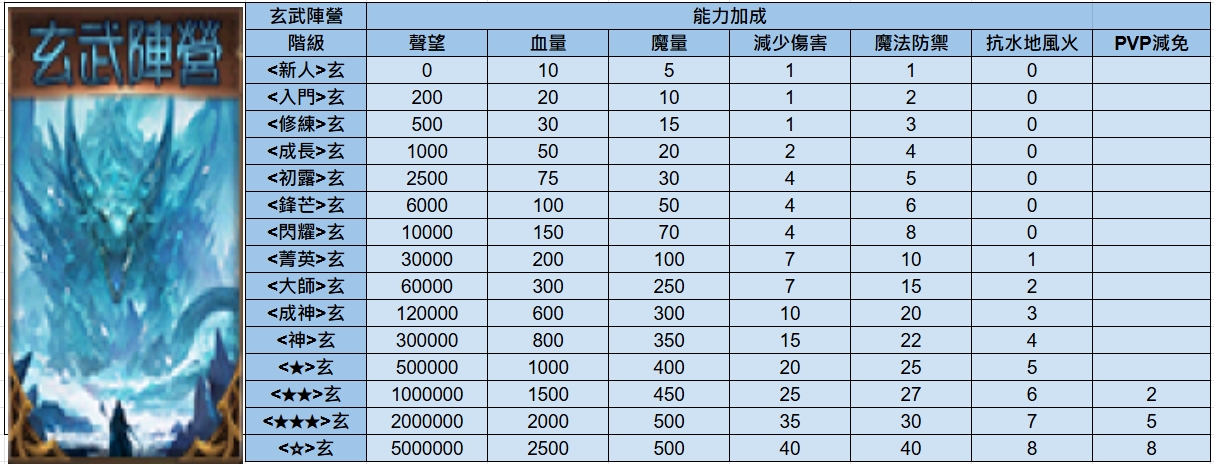 玄武陣營

| 玄武陣營 | 能力加成 | | | | | | |
|---|---|---|---|---|---|---|---|
| 階級 | 聲望 | 血量 | 魔量 | 減少傷害 | 魔法防禦 | 抗水地風火 | PVP減免 |
| <新人>玄 | 0 | 10 | 5 | 1 | 1 | 0 | |
| <入門>玄 | 200 | 20 | 10 | 1 | 2 | 0 | |
| <修練>玄 | 500 | 30 | 15 | 1 | 3 | 0 | |
| <成長>玄 | 1000 | 50 | 20 | 2 | 4 | 0 | |
| <初露>玄 | 2500 | 75 | 30 | 4 | 5 | 0 | |
| <鋒芒>玄 | 6000 | 100 | 50 | 4 | 6 | 0 | |
| <閃耀>玄 | 10000 | 150 | 70 | 4 | 8 | 0 | |
| <菁英>玄 | 30000 | 200 | 100 | 7 | 10 | 1 | |
| <大師>玄 | 60000 | 300 | 250 | 7 | 15 | 2 | |
| <成神>玄 | 120000 | 600 | 300 | 10 | 20 | 3 | |
| <神>玄 | 300000 | 800 | 350 | 15 | 22 | 4 | |
| <★>玄 | 500000 | 1000 | 400 | 20 | 25 | 5 | |
| <★★>玄 | 1000000 | 1500 | 450 | 25 | 27 | 6 | 2 |
| <★★★>玄 | 2000000 | 2000 | 500 | 35 | 30 | 7 | 5 |
| <☆>玄 | 5000000 | 2500 | 500 | 40 | 40 | 8 | 8 |